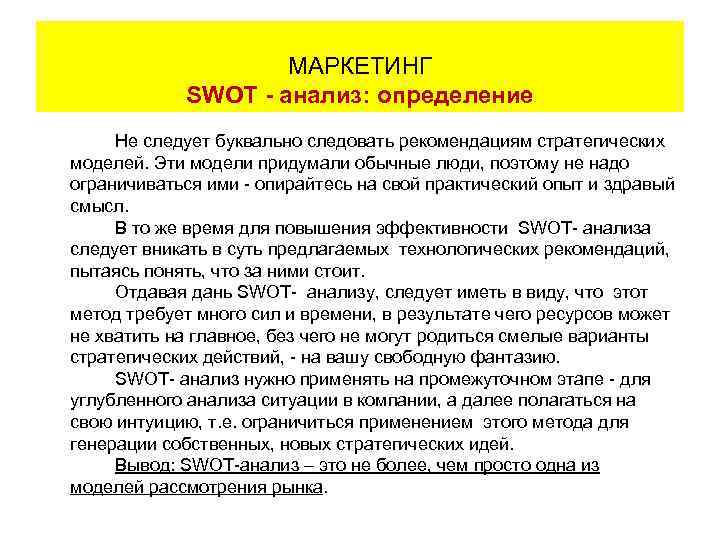 МАРКЕТИНГ
SWOT - анализ: определение

Не следует буквально следовать рекомендациям стратегических моделей. Эти модели придумали обычные люди, поэтому не надо ограничиваться ими - опирайтесь на свой практический опыт и здравый смысл.

В то же время для повышения эффективности SWOT- анализа следует вникать в суть предлагаемых технологических рекомендаций, пытаясь понять, что за ними стоит.

Отдавая дань SWOT- анализу, следует иметь в виду, что этот метод требует много сил и времени, в результате чего ресурсов может не хватить на главное, без чего не могут родиться смелые варианты стратегических действий, - на вашу свободную фантазию.

SWOT- анализ нужно применять на промежуточном этапе - для углубленного анализа ситуации в компании, а далее полагаться на свою интуицию, т.е. ограничиться применением этого метода для генерации собственных, новых стратегических идей.

Вывод: SWOT-анализ – это не более, чем просто одна из моделей рассмотрения рынка.